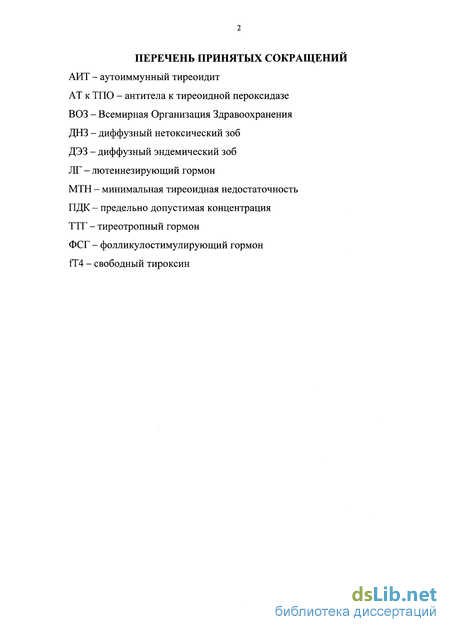 2

ПЕРЕЧЕНЬ ПРИНЯТЫХ СОКРАЩЕНИЙ

АИТ – аутоиммунный тиреоидит

АТ к ТПО – антитела к тиреоидной пероксидазе

ВОЗ – Всемирная Организация Здравоохранения

ДНЗ – диффузный нетоксический зоб

ДЭЗ – диффузный эндемический зоб

ЛГ – лютеинезирующий гормон

МТН – минимальная тиреоидная недостаточность

ПДК – предельно допустимая концентрация

ТТГ – тиреотропный гормон

ФСГ – фолликулостимулирующий гормон

fT4 – свободный тироксин

dsLib.net
библиотека диссертаций